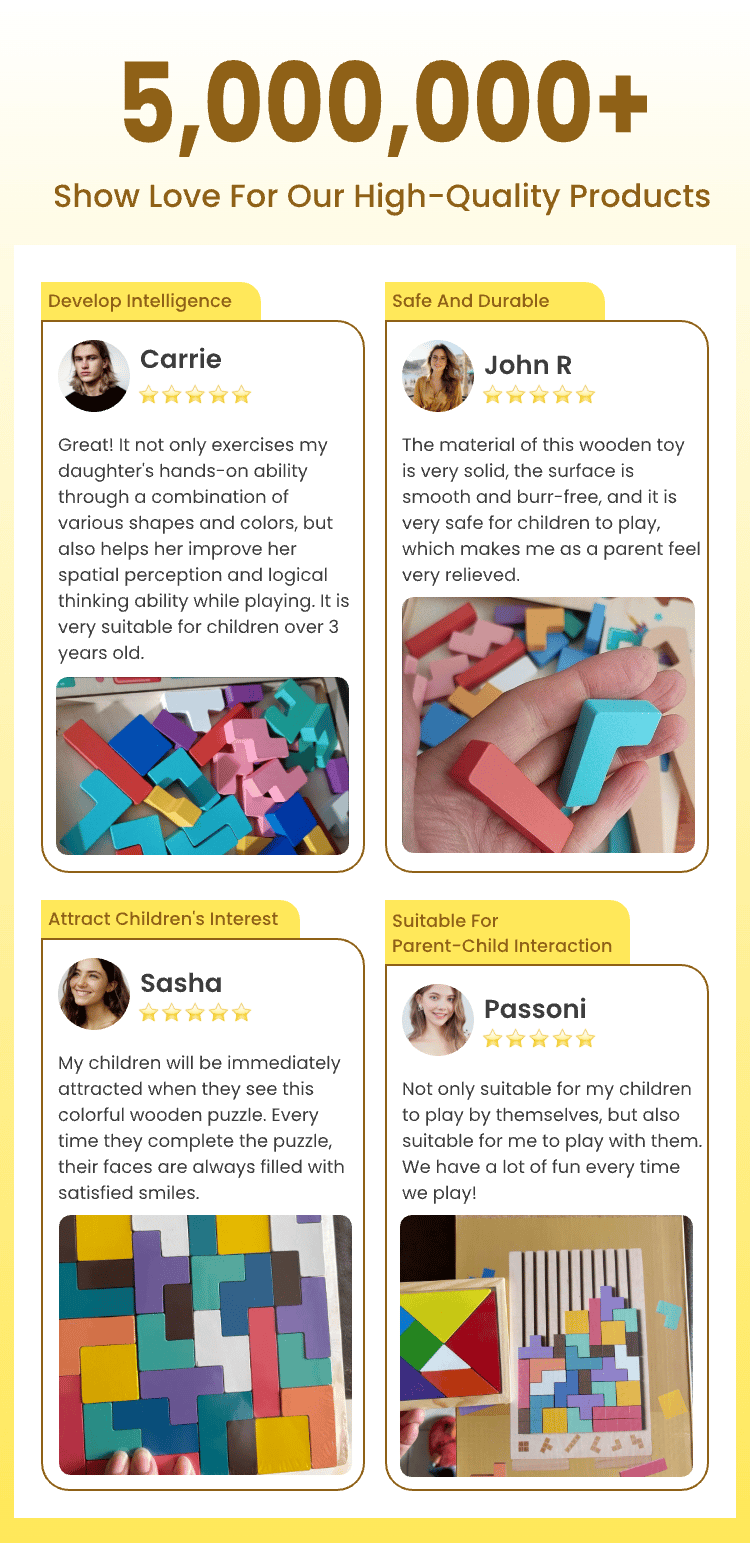 5,000,000+

Show Love For Our High-Quality Products

Develop Intelligence

Carrie

Great! It not only exercises my daughter's hands-on ability through a combination of various shapes and colors, but also helps her improve her spatial perception and logical thinking ability while playing. It is very suitable for children over 3 years old.

Safe And Durable

John R

The material of this wooden toy is very solid, the surface is smooth and burr-free, and it is very safe for children to play, which makes me as a parent feel very relieved.

Attract Children's Interest

Sasha

My children will be immediately attracted when they see this colorful wooden puzzle. Every time they complete the puzzle, their faces are always filled with satisfied smiles.

Suitable For Parent-Child Interaction

Passoni

Not only suitable for my children to play by themselves, but also suitable for me to play with them. We have a lot of fun every time we play!